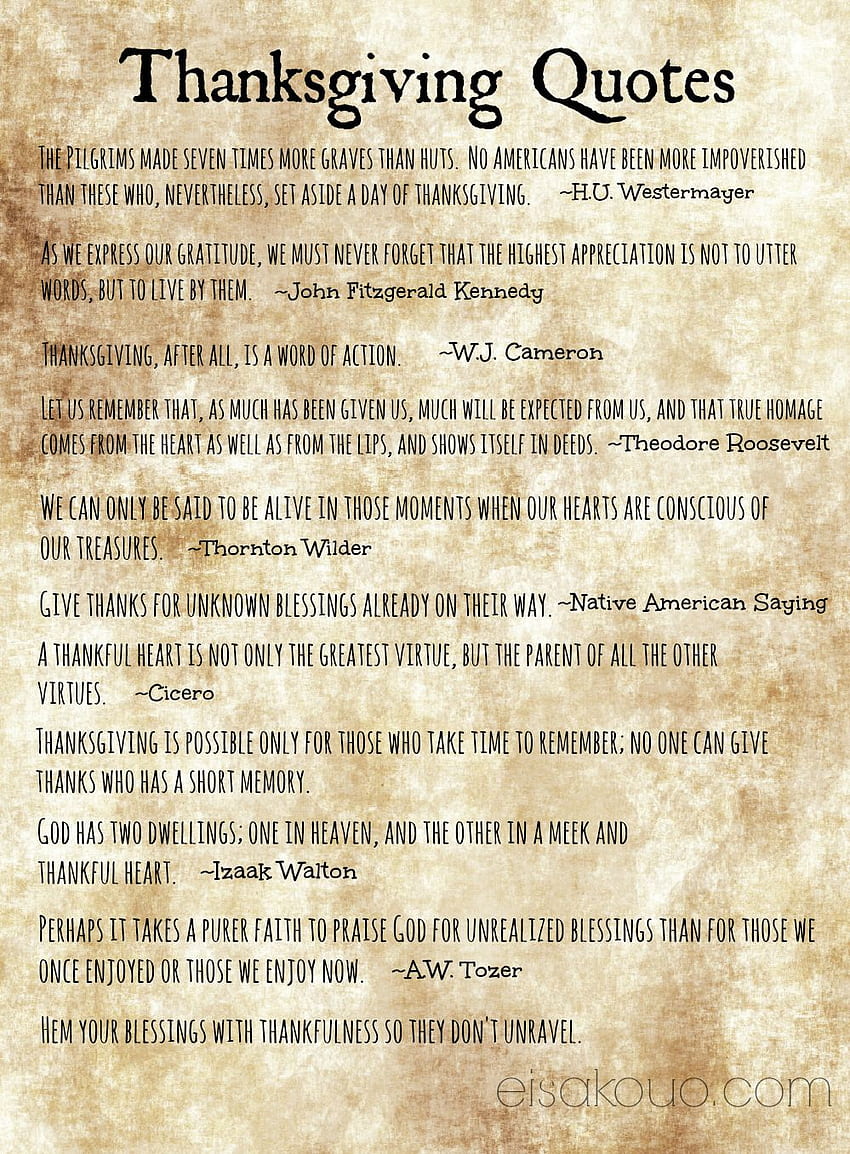 Thanksgiving Quotes

The Pilgrims made seven times more graves than huts. No Americans have been more impoverished than these who, nevertheless, set aside a day of thanksgiving. ~H.U. Westermayer

As we express our gratitude, we must never forget that the highest appreciation is not to utter words, but to live by them. ~John Fitzgerald Kennedy

Thanksgiving, after all, is a word of action. ~W.J. Cameron

Let us remember that, as much has been given us, much will be expected from us, and that true homage comes from the heart as well as from the lips, and shows itself in deeds. ~Theodore Roosevelt

We can only be said to be alive in those moments when our hearts are conscious of our treasures. ~Thornton Wilder

Give thanks for unknown blessings already on their way. ~Native American Saying

A thankful heart is not only the greatest virtue, but the parent of all the other virtues. ~Cicero

Thanksgiving is possible only for those who take time to remember; no one can give thanks who has a short memory.

God has two dwellings; one in heaven, and the other in a meek and thankful heart. ~Izaak Walton

Perhaps it takes a purer faith to praise God for unrealized blessings than for those we once enjoyed or those we enjoy now. ~A.W. Tozer

Hem your blessings with thankfulness so they don't unravel.

eisakouo.com